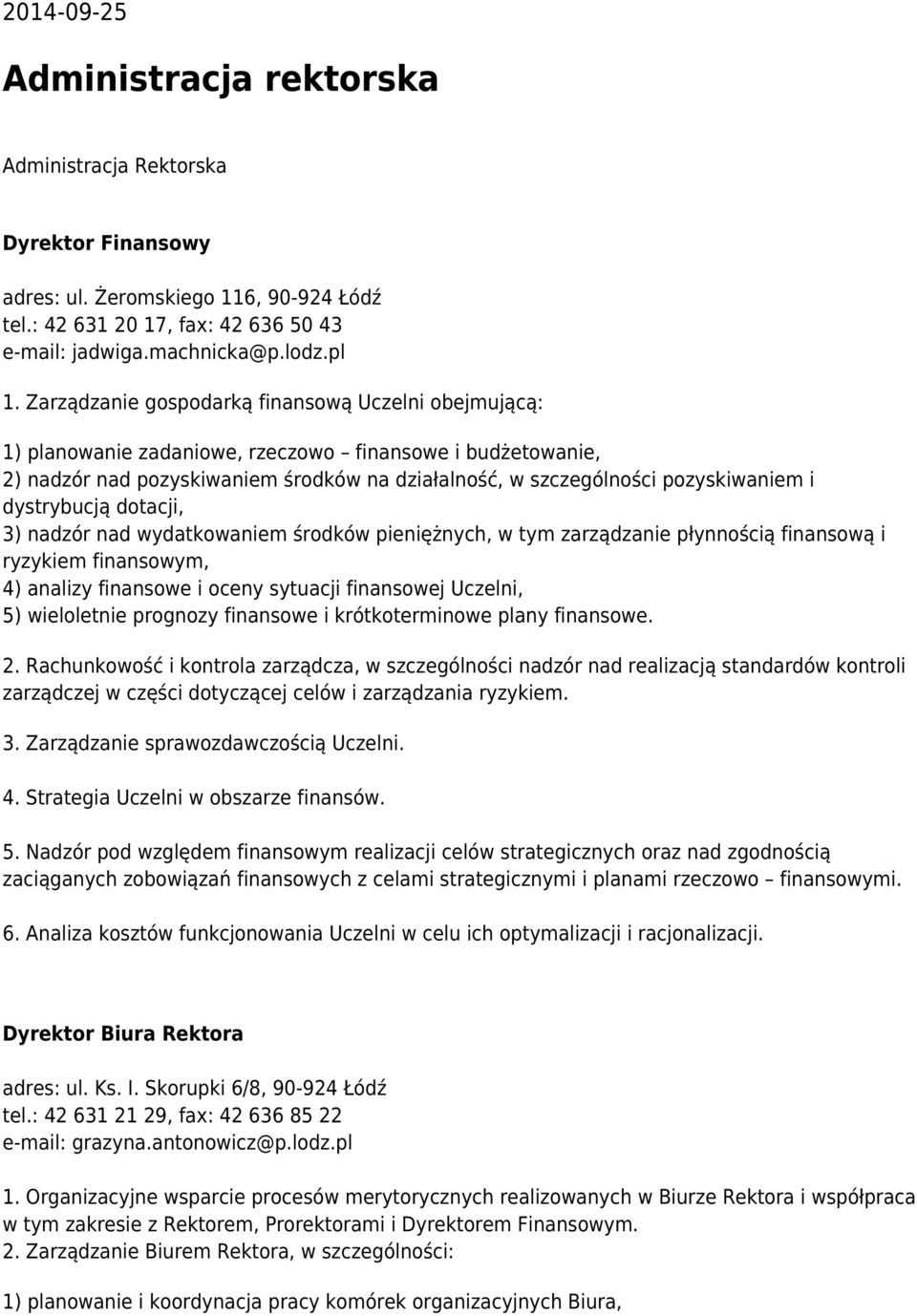 2014-09-25

Administracja rektorska

Administracja Rektorska

Dyrektor Finansowy

adres: ul. Żeromskiego 116, 90-924 Łódź
tel.: 42 631 20 17, fax: 42 636 50 43
e-mail: jadwiga.machnicka@p.lodz.pl

1. Zarządzanie gospodarką finansową Uczelni obejmującą:

1) planowanie zadaniowe, rzeczowo – finansowe i budżetowanie,
2) nadzór nad pozyskiwaniem środków na działalność, w szczególności pozyskiwaniem i dystrybucją dotacji,
3) nadzór nad wydatkowaniem środków pieniężnych, w tym zarządzanie płynnością finansową i ryzykiem finansowym,
4) analizy finansowe i oceny sytuacji finansowej Uczelni,
5) wieloletnie prognozy finansowe i krótkoterminowe plany finansowe.

2. Rachunkowość i kontrola zarządcza, w szczególności nadzór nad realizacją standardów kontroli zarządczej w części dotyczącej celów i zarządzania ryzykiem.

3. Zarządzanie sprawozdawczością Uczelni.

4. Strategia Uczelni w obszarze finansów.

5. Nadzór pod względem finansowym realizacji celów strategicznych oraz nad zgodnością zaciąganych zobowiązań finansowych z celami strategicznymi i planami rzeczowo – finansowymi.

6. Analiza kosztów funkcjonowania Uczelni w celu ich optymalizacji i racjonalizacji.

Dyrektor Biura Rektora

adres: ul. Ks. I. Skorupki 6/8, 90-924 Łódź
tel.: 42 631 21 29, fax: 42 636 85 22
e-mail: grazyna.antonowicz@p.lodz.pl

1. Organizacyjne wsparcie procesów merytorycznych realizowanych w Biurze Rektora i współpraca w tym zakresie z Rektorem, Prorektorami i Dyrektorem Finansowym.
2. Zarządzanie Biurem Rektora, w szczególności:

1) planowanie i koordynacja pracy komórek organizacyjnych Biura,